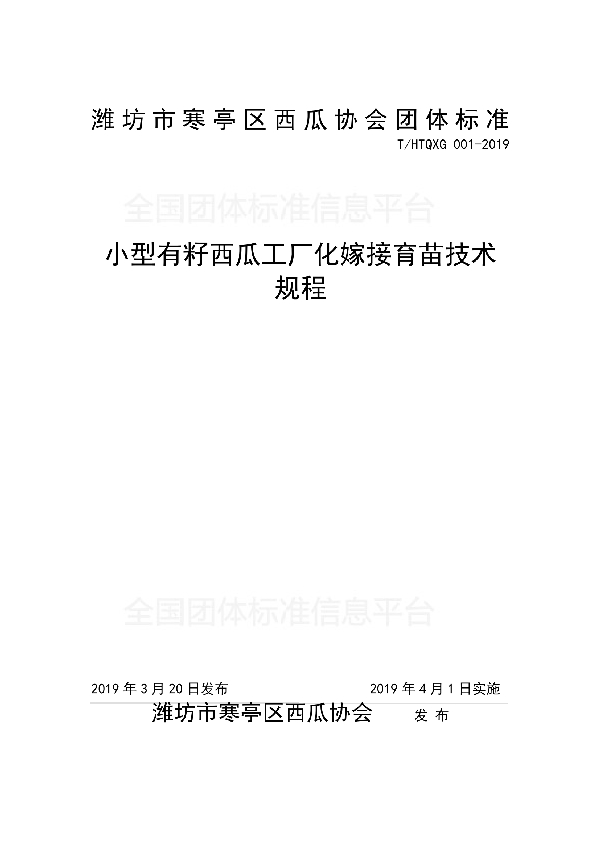 潍坊市寒亭区西瓜协会团体标准

T/HTQXG 001-2019

全国团体标准信息平台

小型有籽西瓜工厂化嫁接育苗技术规程

全国团体标准信息平台

2019 年 3 月 20 日发布 2019 年 4 月 1 日实施

潍坊市寒亭区西瓜协会 发 布